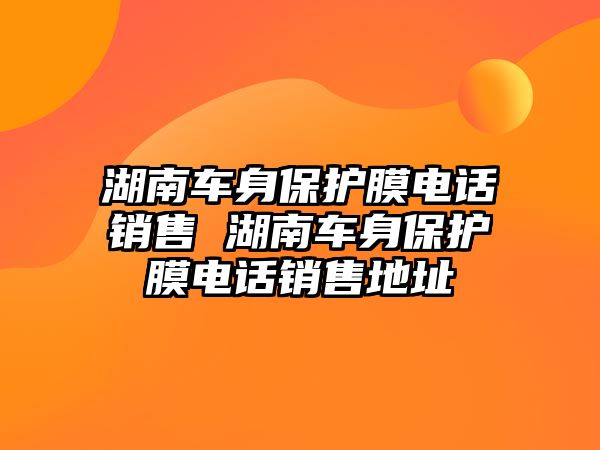 湖南车身保护膜电话销售 湖南车身保护膜电话销售地址